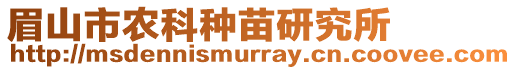 眉山市农科种苗研究所
http://msdennismurray.cn.coovee.com